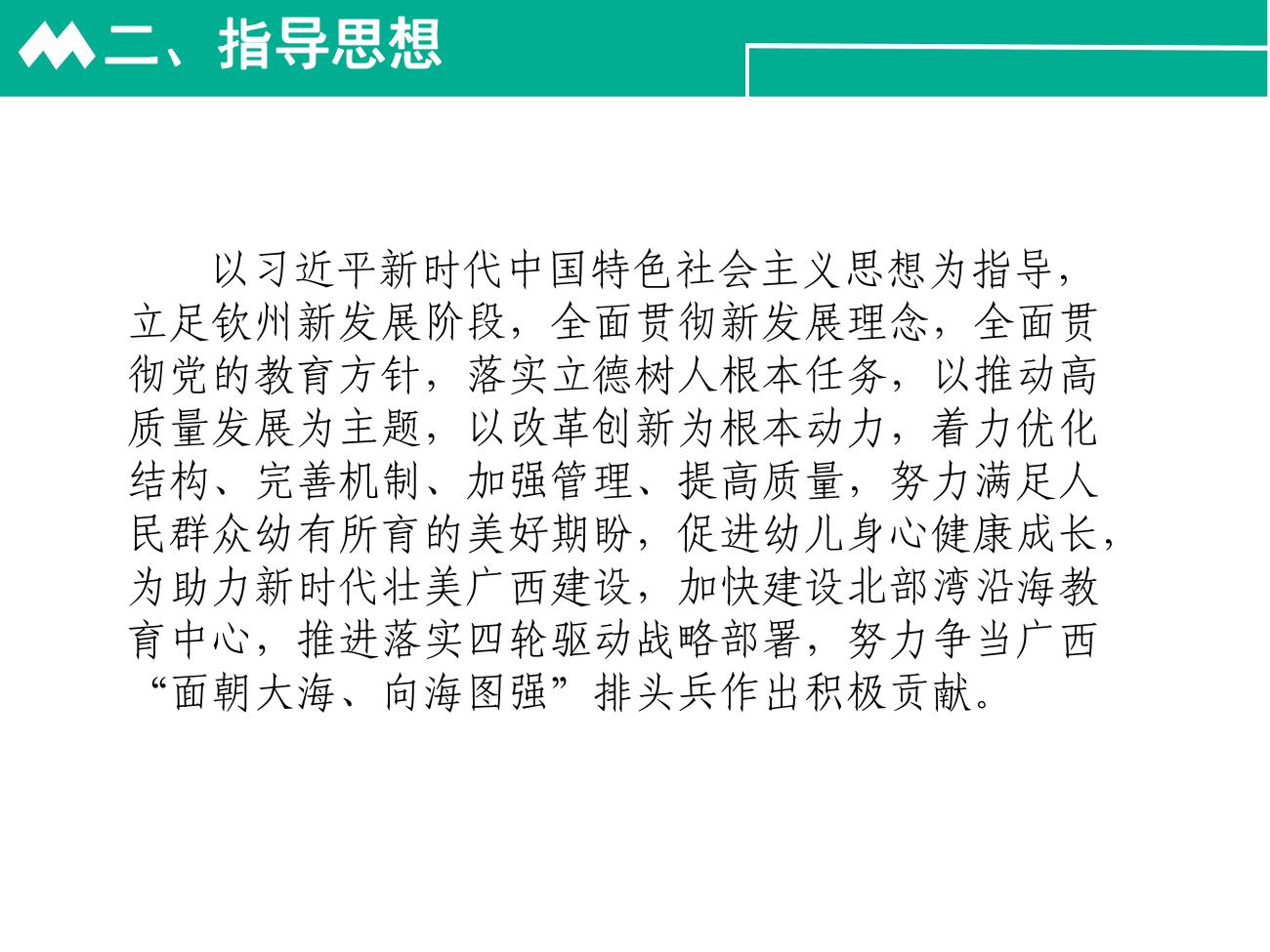 二、指导思想

以习近平新时代中国特色社会主义思想为指导，立足钦州新发展阶段，全面贯彻新发展理念，全面贯彻党的教育方针，落实立德树人根本任务，以推动高质量发展为主题，以改革创新为根本动力，着力优化结构、完善机制、加强管理、提高质量，努力满足人民群众幼有所育的美好期盼，促进幼儿身心健康成长，为助力新时代壮美广西建设，加快建设北部湾沿海教育中心，推进落实四轮驱动战略部署，努力争当广西“面朝大海、向海图强”排头兵作出积极贡献。